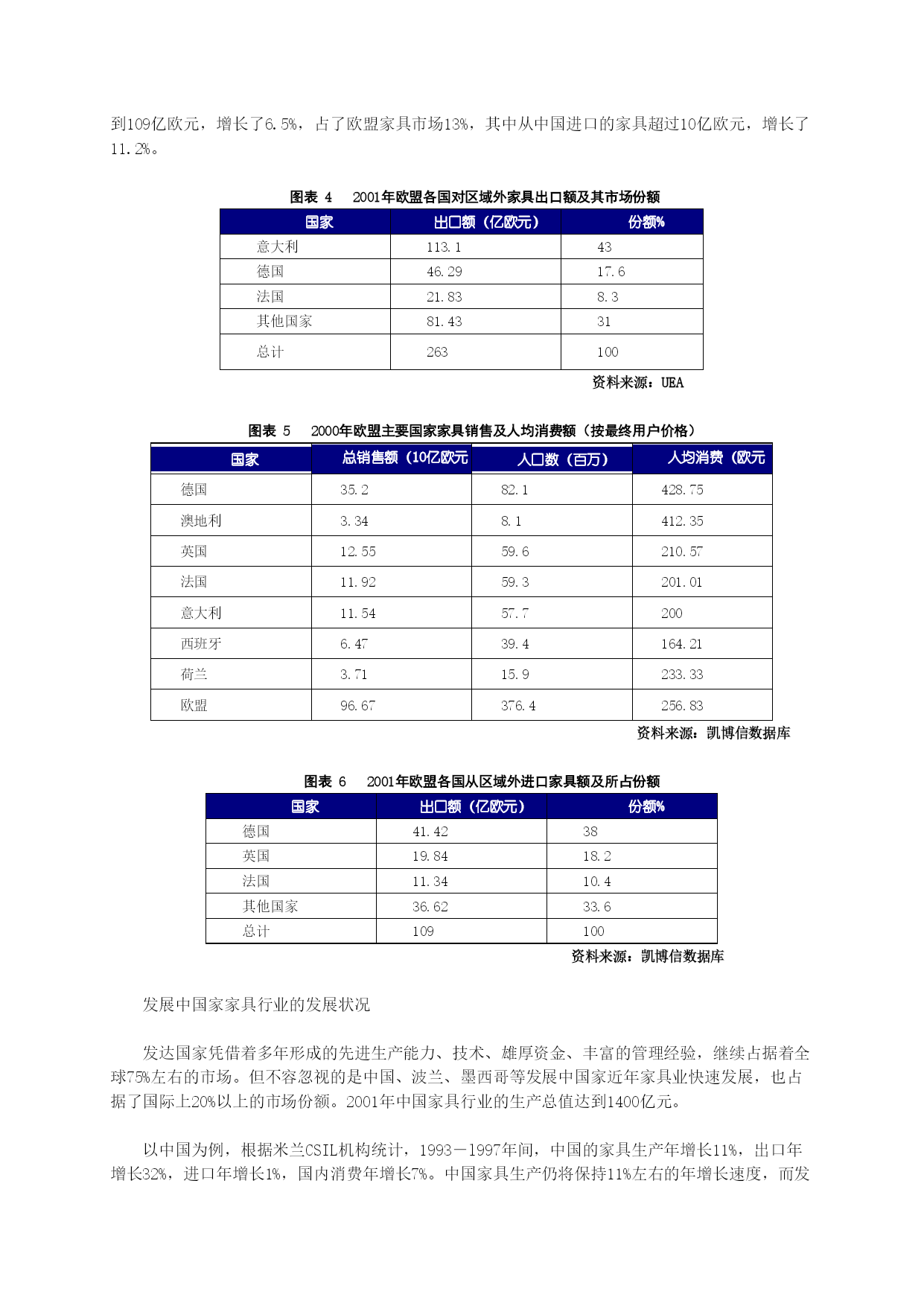 到109亿欧元，增长了6.5%，占了欧盟家具市场13%，其中从中国进口的家具超过10亿欧元，增长了11.2%。

图表 4　2001年欧盟各国对区域外家具出口额及其市场份额

| 国家 | 出口额（亿欧元） | 份额% |
|---|---|---|
| 意大利 | 113.1 | 43 |
| 德国 | 46.29 | 17.6 |
| 法国 | 21.83 | 8.3 |
| 其他国家 | 81.43 | 31 |
| 总计 | 263 | 100 |

资料来源：UEA

图表 5　2000年欧盟主要国家家具销售及人均消费额（按最终用户价格）

| 国家 | 总销售额（10亿欧元 | 人口数（百万） | 人均消费（欧元 |
|---|---|---|---|
| 德国 | 35.2 | 82.1 | 428.75 |
| 澳地利 | 3.34 | 8.1 | 412.35 |
| 英国 | 12.55 | 59.6 | 210.57 |
| 法国 | 11.92 | 59.3 | 201.01 |
| 意大利 | 11.54 | 57.7 | 200 |
| 西班牙 | 6.47 | 39.4 | 164.21 |
| 荷兰 | 3.71 | 15.9 | 233.33 |
| 欧盟 | 96.67 | 376.4 | 256.83 |

资料来源：凯博信数据库

图表 6　2001年欧盟各国从区域外进口家具额及所占份额

| 国家 | 出口额（亿欧元） | 份额% |
|---|---|---|
| 德国 | 41.42 | 38 |
| 英国 | 19.84 | 18.2 |
| 法国 | 11.34 | 10.4 |
| 其他国家 | 36.62 | 33.6 |
| 总计 | 109 | 100 |

资料来源：凯博信数据库

发展中国家家具行业的发展状况

发达国家凭借着多年形成的先进生产能力、技术、雄厚资金、丰富的管理经验，继续占据着全球75%左右的市场。但不容忽视的是中国、波兰、墨西哥等发展中国家近年家具业快速发展，也占据了国际上20%以上的市场份额。2001年中国家具行业的生产总值达到1400亿元。

以中国为例，根据米兰CSIL机构统计，1993－1997年间，中国的家具生产年增长11%，出口年增长32%，进口年增长1%，国内消费年增长7%。中国家具生产仍将保持11%左右的年增长速度，而发